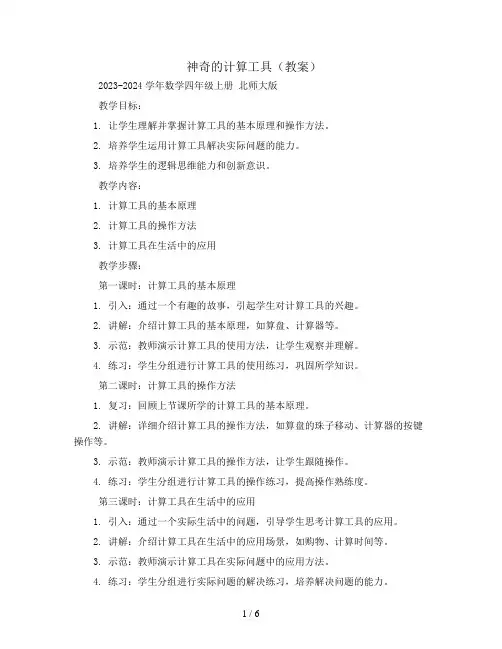 神奇的计算工具（教案）

2023-2024 学年数学四年级上册 北师大版

教学目标：

1. 让学生理解并掌握计算工具的基本原理和操作方法。

2. 培养学生运用计算工具解决实际问题的能力。

3. 培养学生的逻辑思维能力和创新意识。

教学内容：

1. 计算工具的基本原理

2. 计算工具的操作方法

3. 计算工具在生活中的应用

教学步骤：

第一课时：计算工具的基本原理

1. 引入：通过一个有趣的故事，引起学生对计算工具的兴趣。

2. 讲解：介绍计算工具的基本原理，如算盘、计算器等。

3. 示范：教师演示计算工具的使用方法，让学生观察并理解。

4. 练习：学生分组进行计算工具的使用练习，巩固所学知识。

第二课时：计算工具的操作方法

1. 复习：回顾上节课所学的计算工具的基本原理。

2. 讲解：详细介绍计算工具的操作方法，如算盘的珠子移动、计算器的按键操作等。

3. 示范：教师演示计算工具的操作方法，让学生跟随操作。

4. 练习：学生分组进行计算工具的操作练习，提高操作熟练度。

第三课时：计算工具在生活中的应用

1. 引入：通过一个实际生活中的问题，引导学生思考计算工具的应用。

2. 讲解：介绍计算工具在生活中的应用场景，如购物、计算时间等。

3. 示范：教师演示计算工具在实际问题中的应用方法。

4. 练习：学生分组进行实际问题的解决练习，培养解决问题的能力。

1 / 6